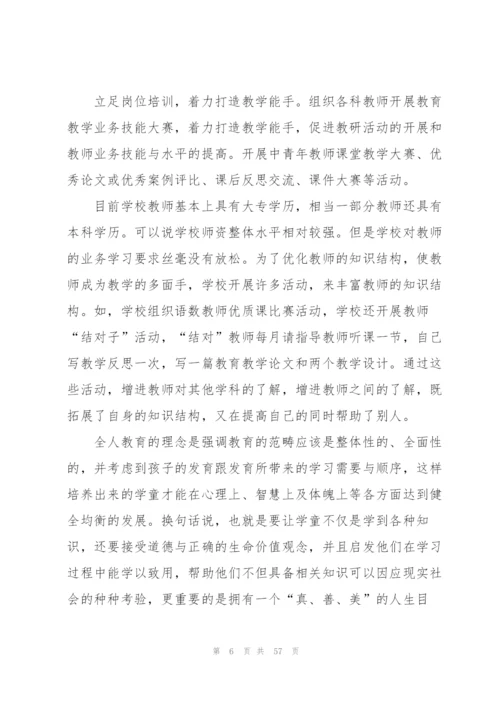 立足岗位培训，着力打造教学能手。组织各科教师开展教育教学业务技能大赛，着力打造教学能手，促进教研活动的开展和教师业务技能与水平的提高。开展中青年教师课堂教学大赛、优秀论文或优秀案例评比、课后反思交流、课件大赛等活动。

目前学校教师基本上具有大专学历，相当一部分教师还具有本科学历。可以说学校师资整体水平相对较强。但是学校对教师的业务学习要求丝毫没有放松。为了优化教师的知识结构，使教师成为教学的多面手，学校开展许多活动，来丰富教师的知识结构。如，学校组织语数教师优质课比赛活动，学校还开展教师“结对子”活动，“结对”教师每月请指导教师听课一节，自己写教学反思一次，写一篇教育教学论文和两个教学设计。通过这些活动，增进教师对其他学科的了解，增进教师之间的了解，既拓展了自身的知识结构，又在提高自己的同时帮助了别人。

全人教育的理念是强调教育的范畴应该是整体性的、全面性的，并考虑到孩子的发育跟发育所带来的学习需要与顺序，这样培养出来的学童才能在心理上、智慧上及体魄上等各方面达到健全均衡的发展。换句话说，也就是要让学童不仅是学到各种知识，还要接受道德与正确的生命价值观念，并且启发他们在学习过程中能学以致用，帮助他们不但具备相关知识可以因应现实社会的种种考验，更重要的是拥有一个“真、善、美”的人生目

第 6 页 共 57 页